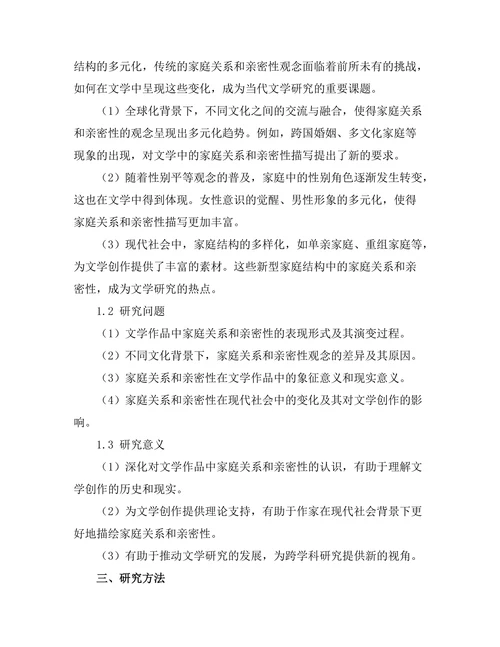 结构的多元化，传统的家庭关系和亲密性观念面临着前所未有的挑战，如何在文学中呈现这些变化，成为当代文学研究的重要课题。

（1）全球化背景下，不同文化之间的交流与融合，使得家庭关系和亲密性的观念呈现出多元化趋势。例如，跨国婚姻、多文化家庭等现象的出现，对文学中的家庭关系和亲密性描写提出了新的要求。

（2）随着性别平等观念的普及，家庭中的性别角色逐渐发生转变，这也在文学中得到体现。女性意识的觉醒、男性形象的多元化，使得家庭关系和亲密性描写更加丰富。

（3）现代社会中，家庭结构的多样化，如单亲家庭、重组家庭等，为文学创作提供了丰富的素材。这些新型家庭结构中的家庭关系和亲密性，成为文学研究的热点。

1.2 研究问题

（1）文学作品中家庭关系和亲密性的表现形式及其演变过程。

（2）不同文化背景下，家庭关系和亲密性观念的差异及其原因。

（3）家庭关系和亲密性在文学作品中的象征意义和现实意义。

（4）家庭关系和亲密性在现代社会中的变化及其对文学创作的影响。

1.3 研究意义

（1）深化对文学作品中家庭关系和亲密性的认识，有助于理解文学创作的历史和现实。

（2）为文学创作提供理论支持，有助于作家在现代社会背景下更好地描绘家庭关系和亲密性。

（3）有助于推动文学研究的发展，为跨学科研究提供新的视角。

三、研究方法